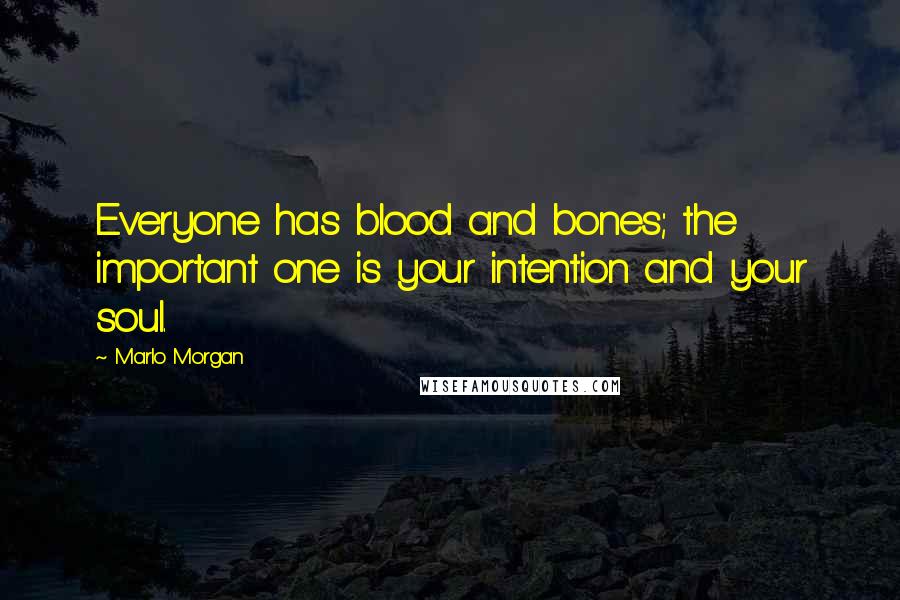 Everyone has blood and bones; the important one is your intention and your soul.

~ Marlo Morgan

WISEFAMOUSQUOTES.COM